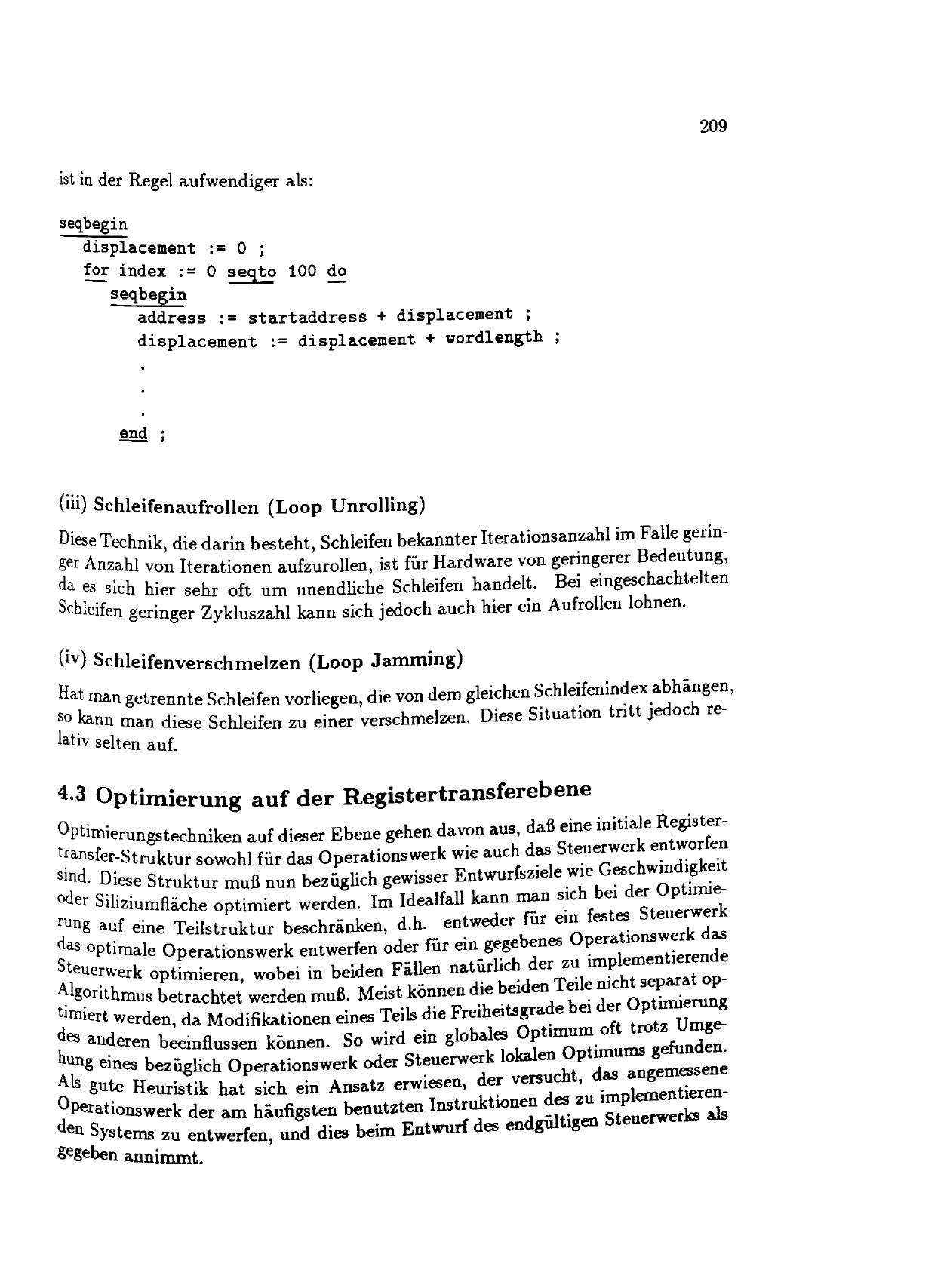 209

ist in der Regel aufwendiger als:

seqbegin
  displacement := 0 ;
  for index := 0 seqto 100 do
    seqbegin
      address := startaddress + displacement ;
      displacement := displacement + wordlength ;
      .
      .
      .
    end ;

(iii) Schleifenaufrollen (Loop Unrolling)

Diese Technik, die darin besteht, Schleifen bekannter Iterationsanzahl im Falle geringer Anzahl von Iterationen aufzurollen, ist für Hardware von geringerer Bedeutung, da es sich hier sehr oft um unendliche Schleifen handelt. Bei eingeschachtelten Schleifen geringer Zykluszahl kann sich jedoch auch hier ein Aufrollen lohnen.

(iv) Schleifenverschmelzen (Loop Jamming)

Hat man getrennte Schleifen vorliegen, die von dem gleichen Schleifenindex abhängen, so kann man diese Schleifen zu einer verschmelzen. Diese Situation tritt jedoch relativ selten auf.

4.3 Optimierung auf der Registertransferebene

Optimierungstechniken auf dieser Ebene gehen davon aus, daß eine initiale Registertransfer-Struktur sowohl für das Operationswerk wie auch das Steuerwerk entworfen sind. Diese Struktur muß nun bezüglich gewisser Entwurfsziele wie Geschwindigkeit oder Siliziumfläche optimiert werden. Im Idealfall kann man sich bei der Optimierung auf eine Teilstruktur beschränken, d.h. entweder für ein festes Steuerwerk das optimale Operationswerk entwerfen oder für ein gegebenes Operationswerk das Steuerwerk optimieren, wobei in beiden Fällen natürlich der zu implementierende Algorithmus betrachtet werden muß. Meist können die beiden Teile nicht separat optimiert werden, da Modifikationen eines Teils die Freiheitsgrade bei der Optimierung des anderen beeinflussen können. So wird ein globales Optimum oft trotz Umgehung eines bezüglich Operationswerk oder Steuerwerk lokalen Optimums gefunden. Als gute Heuristik hat sich ein Ansatz erwiesen, der versucht, das angemessene Operationswerk der am häufigsten benutzten Instruktionen des zu implementierenden Systems zu entwerfen, und dies beim Entwurf des endgültigen Steuerwerks als gegeben annimmt.